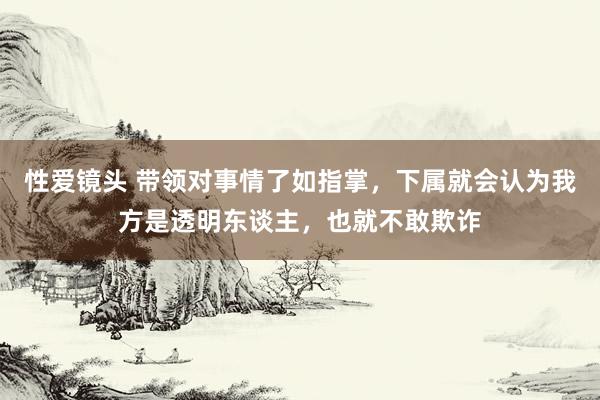 性爱镜头 带领对事情了如指掌，下属就会认为我方是透明东谈主，也就不敢欺诈